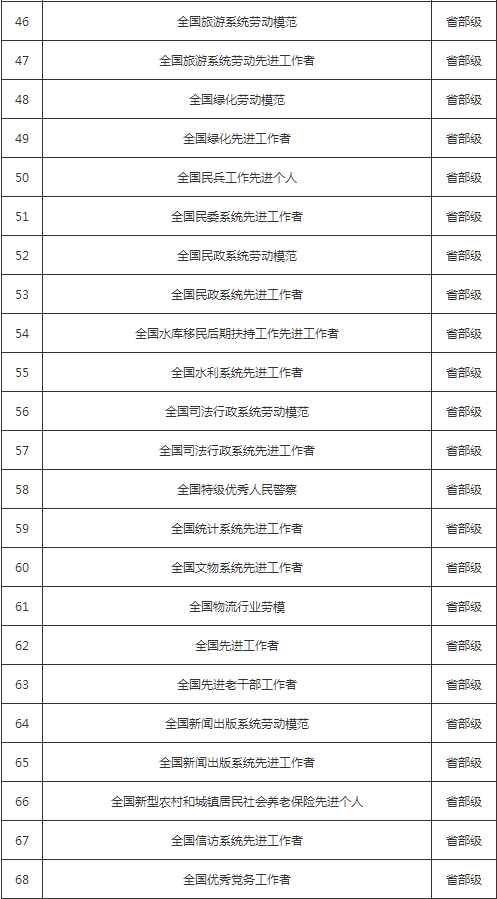 | 46 | 全国旅游系统劳动模范 | 省部级 |
|---|---|---|
| 47 | 全国旅游系统劳动先进工作者 | 省部级 |
| 48 | 全国绿化劳动模范 | 省部级 |
| 49 | 全国绿化先进工作者 | 省部级 |
| 50 | 全国民兵工作先进个人 | 省部级 |
| 51 | 全国民委系统先进工作者 | 省部级 |
| 52 | 全国民政系统劳动模范 | 省部级 |
| 53 | 全国民政系统先进工作者 | 省部级 |
| 54 | 全国水库移民后期扶持工作先进工作者 | 省部级 |
| 55 | 全国水利系统先进工作者 | 省部级 |
| 56 | 全国司法行政系统劳动模范 | 省部级 |
| 57 | 全国司法行政系统先进工作者 | 省部级 |
| 58 | 全国特级优秀人民警察 | 省部级 |
| 59 | 全国统计系统先进工作者 | 省部级 |
| 60 | 全国文物系统先进工作者 | 省部级 |
| 61 | 全国物流行业劳模 | 省部级 |
| 62 | 全国先进工作者 | 省部级 |
| 63 | 全国先进老干部工作者 | 省部级 |
| 64 | 全国新闻出版系统劳动模范 | 省部级 |
| 65 | 全国新闻出版系统先进工作者 | 省部级 |
| 66 | 全国新型农村和城镇居民社会养老保险先进个人 | 省部级 |
| 67 | 全国信访系统先进工作者 | 省部级 |
| 68 | 全国优秀党务工作者 | 省部级 |